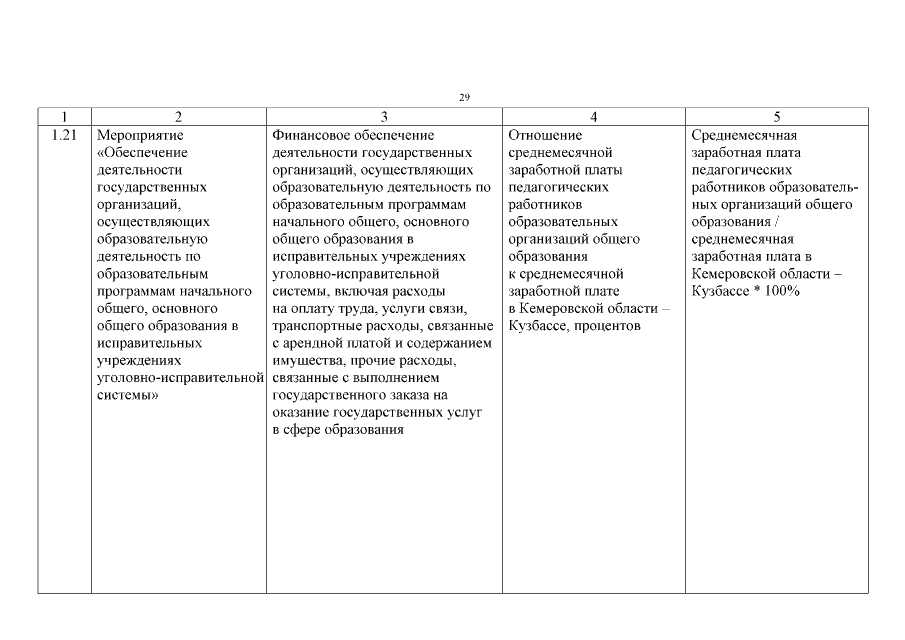 29

| 1 | 2 | 3 | 4 | 5 |
|---|---|---|---|---|
| 1.21 | Мероприятие «Обеспечение деятельности государственных организаций, осуществляющих образовательную деятельность по образовательным программам начального общего, основного общего образования в исправительных учреждениях уголовно-исправительной системы» | Финансовое обеспечение деятельности государственных организаций, осуществляющих образовательную деятельность по образовательным программам начального общего, основного общего образования в исправительных учреждениях уголовно-исправительной системы, включая расходы на оплату труда, услуги связи, транспортные расходы, связанные с арендной платой и содержанием имущества, прочие расходы, связанные с выполнением государственного заказа на оказание государственных услуг в сфере образования | Отношение среднемесячной заработной платы педагогических работников образовательных организаций общего образования к среднемесячной заработной плате в Кемеровской области – Кузбассе, процентов | Среднемесячная заработная плата педагогических работников образовательных организаций общего образования / среднемесячная заработная плата в Кемеровской области – Кузбассе * 100% |